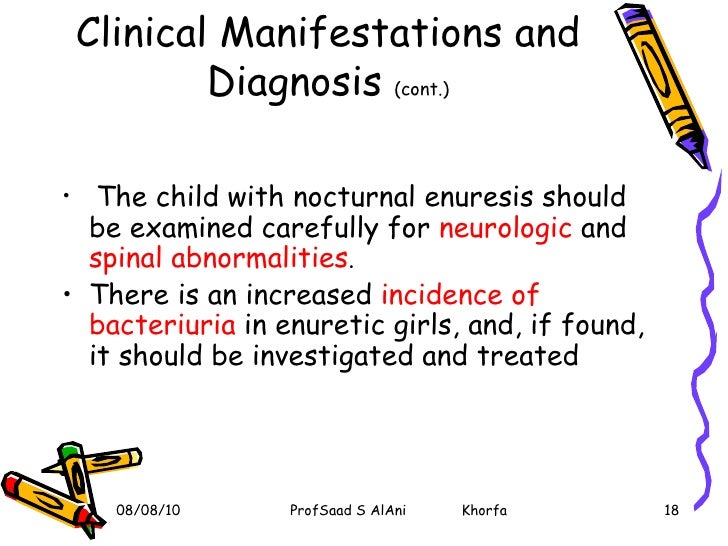 Clinical Manifestations and Diagnosis (cont.)

• The child with nocturnal enuresis should be examined carefully for neurologic and spinal abnormalities.

• There is an increased incidence of bacteriuria in enuretic girls, and, if found, it should be investigated and treated

08/08/10 ProfSaad S AlAni Khorfa 18